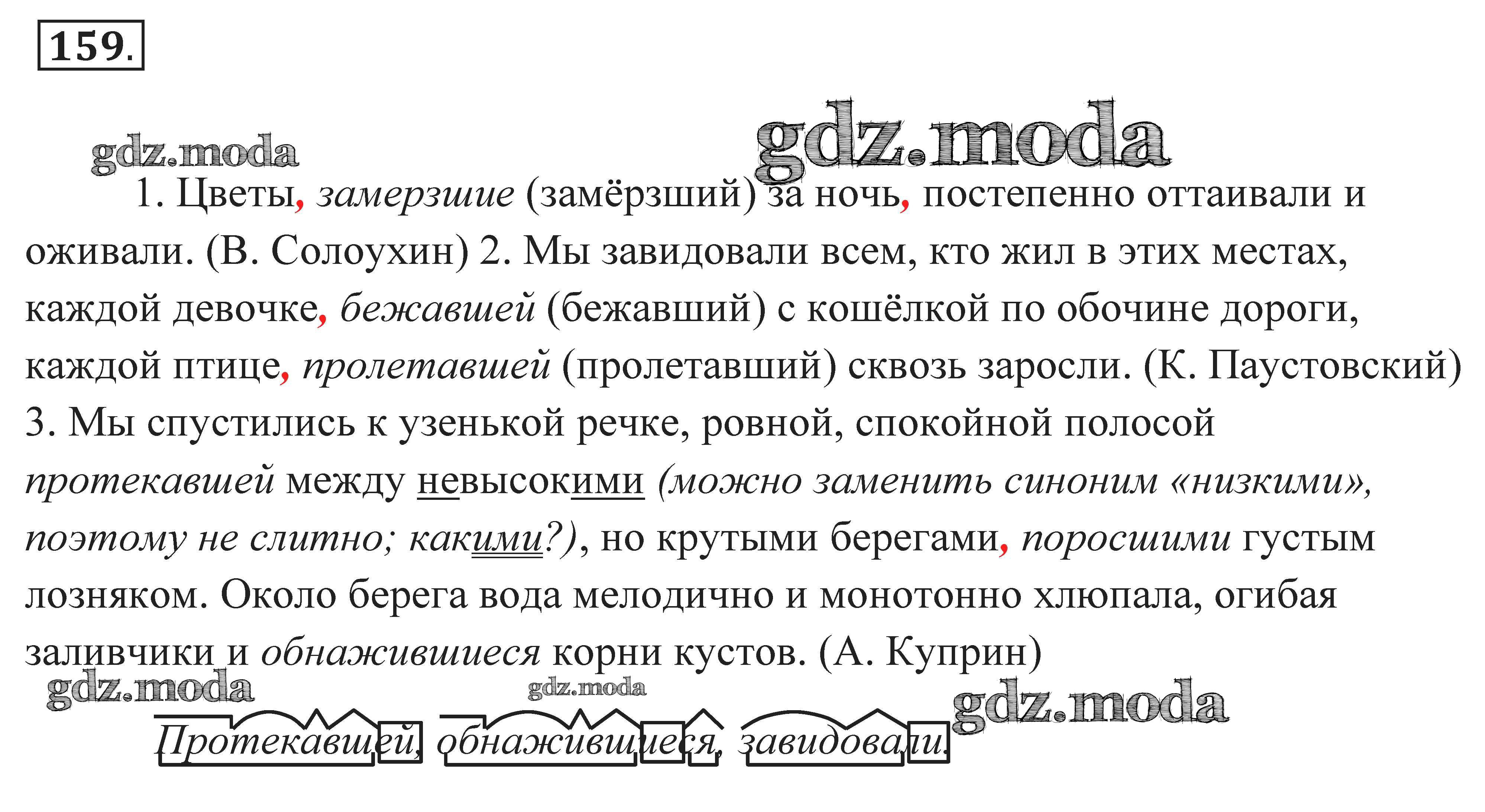 159.

gdz.moda

gdz.moda

1. Цветы, замерзшие (замёрзший) за ночь, постепенно оттаивали и оживали. (В. Солоухин) 2. Мы завидовали всем, кто жил в этих местах, каждой девочке, бежавшей (бежавший) с кошёлкой по обочине дороги, каждой птице, пролетавшей (пролетавший) сквозь заросли. (К. Паустовский) 3. Мы спустились к узенькой речке, ровной, спокойной полосой протекавшей между невысокими (можно заменить синоним «низкими», поэтому не слитно; какими?), но крутыми берегами, поросшими густым лозняком. Около берега вода мелодично и монотонно хлюпала, огибая заливчики и обнажившиеся корни кустов. (А. Куприн)

gdz.moda gdz.moda gdz.moda

Протекавшей, обнажившиеся, завидовали.